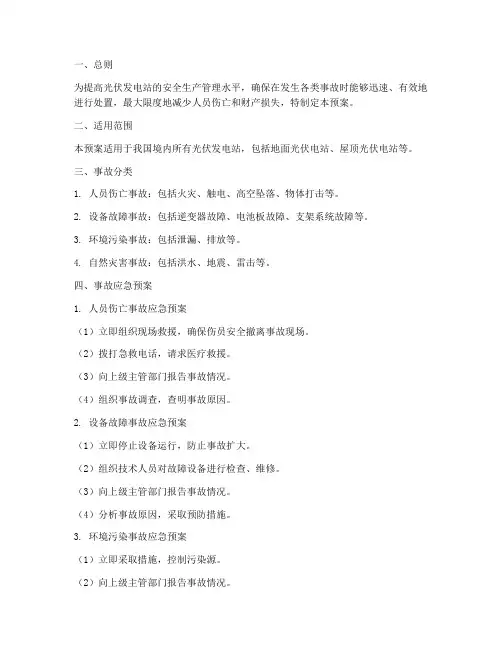 一、总则

为提高光伏发电站的安全生产管理水平，确保在发生各类事故时能够迅速、有效地进行处置，最大限度地减少人员伤亡和财产损失，特制定本预案。

二、适用范围

本预案适用于我国境内所有光伏发电站，包括地面光伏电站、屋顶光伏电站等。

三、事故分类

1. 人员伤亡事故：包括火灾、触电、高空坠落、物体打击等。

2. 设备故障事故：包括逆变器故障、电池板故障、支架系统故障等。

3. 环境污染事故：包括泄漏、排放等。

4. 自然灾害事故：包括洪水、地震、雷击等。

四、事故应急预案

1. 人员伤亡事故应急预案

（1）立即组织现场救援，确保伤员安全撤离事故现场。

（2）拨打急救电话，请求医疗救援。

（3）向上级主管部门报告事故情况。

（4）组织事故调查，查明事故原因。

2. 设备故障事故应急预案

（1）立即停止设备运行，防止事故扩大。

（2）组织技术人员对故障设备进行检查、维修。

（3）向上级主管部门报告事故情况。

（4）分析事故原因，采取预防措施。

3. 环境污染事故应急预案

（1）立即采取措施，控制污染源。

（2）向上级主管部门报告事故情况。